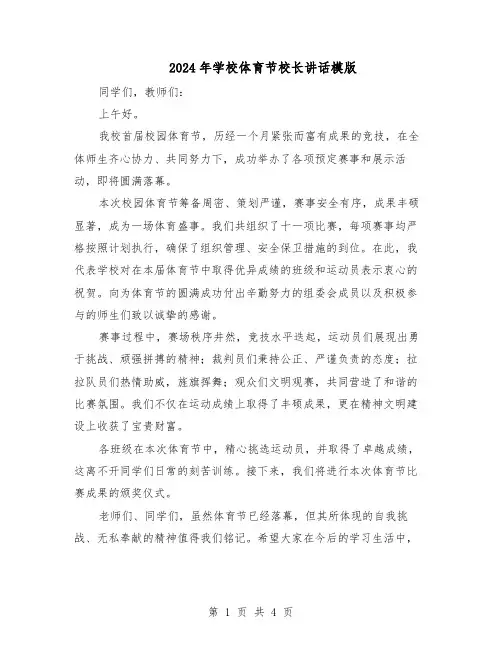 2024年学校体育节校长讲话模版

同学们，教师们：

上午好。

我校首届校园体育节，历经一个月紧张而富有成果的竞技，在全体师生齐心协力、共同努力下，成功举办了各项预定赛事和展示活动，即将圆满落幕。

本次校园体育节筹备周密、策划严谨，赛事安全有序，成果丰硕显著，成为一场体育盛事。我们共组织了十一项比赛，每项赛事均严格按照计划执行，确保了组织管理、安全保卫措施的到位。在此，我代表学校对在本届体育节中取得优异成绩的班级和运动员表示衷心的祝贺。向为体育节的圆满成功付出辛勤努力的组委会成员以及积极参与的师生们致以诚挚的感谢。

赛事过程中，赛场秩序井然，竞技水平迭起，运动员们展现出勇于挑战、顽强拼搏的精神；裁判员们秉持公正、严谨负责的态度；拉拉队员们热情助威，旌旗挥舞；观众们文明观赛，共同营造了和谐的比赛氛围。我们不仅在运动成绩上取得了丰硕成果，更在精神文明建设上收获了宝贵财富。

各班级在本次体育节中，精心挑选运动员，并取得了卓越成绩，这离不开同学们日常的刻苦训练。接下来，我们将进行本次体育节比赛成果的颁奖仪式。

老师们、同学们，虽然体育节已经落幕，但其所体现的自我挑战、无私奉献的精神值得我们铭记。希望大家在今后的学习生活中，

第 1 页 共 4 页